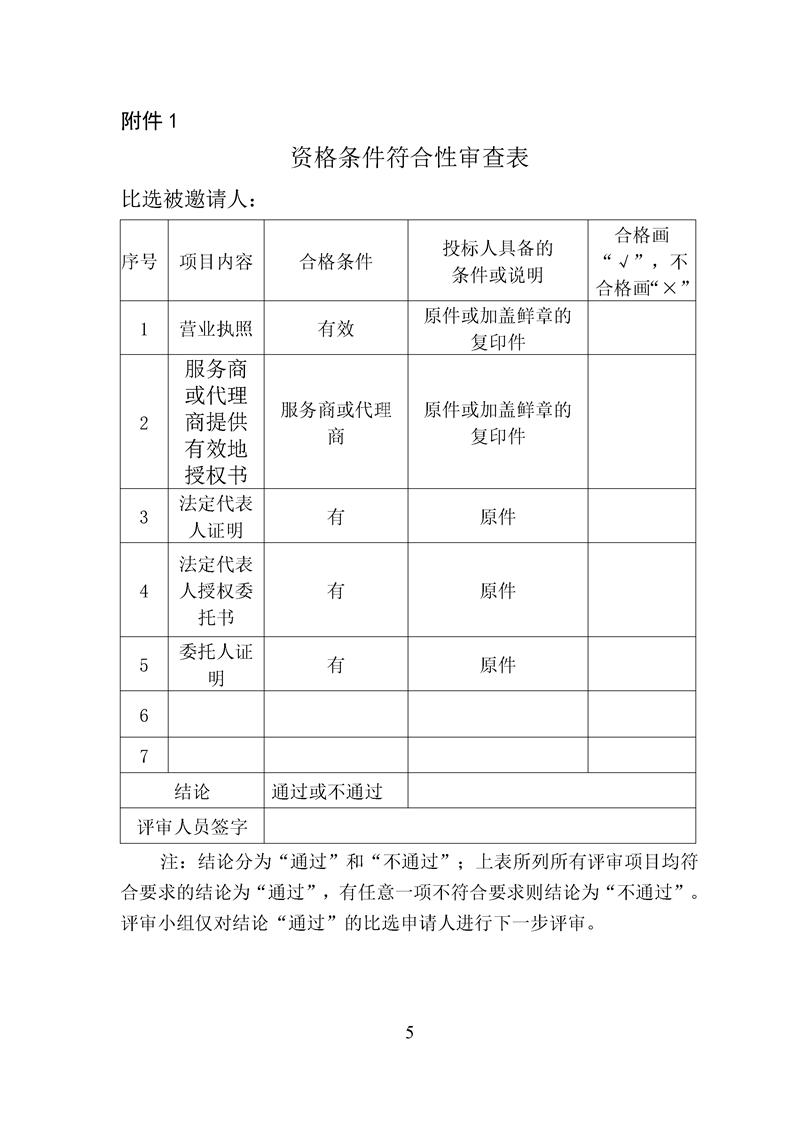 附件 1

资格条件符合性审查表

比选被邀请人：

| 序号 | 项目内容 | 合格条件 | 投标人具备的条件或说明 | 合格画“√”，不合格画“×” |
|---|---|---|---|---|
| 1 | 营业执照 | 有效 | 原件或加盖鲜章的复印件 | |
| 2 | 服务商或代理商提供有效地授权书 | 服务商或代理商 | 原件或加盖鲜章的复印件 | |
| 3 | 法定代表人证明 | 有 | 原件 | |
| 4 | 法定代表人授权委托书 | 有 | 原件 | |
| 5 | 委托人证明 | 有 | 原件 | |
| 6 | | | | |
| 7 | | | | |
| 结论 | | 通过或不通过 | | |
| 评审人员签字 | | | | |

注：结论分为“通过”和“不通过”；上表所列所有评审项目均符合要求的结论为“通过”，有任意一项不符合要求则结论为“不通过”。评审小组仅对结论“通过”的比选申请人进行下一步评审。

5